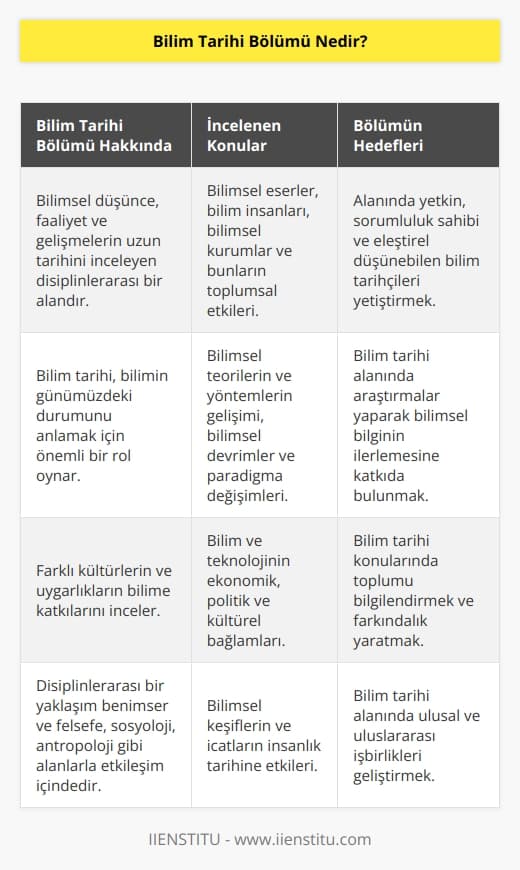 Bilim Tarihi Bölümü Nedir?

| Bilim Tarihi Bölümü Hakkında | İncelenen Konular | Bölümün Hedefleri |
|---|---|---|
| Bilimsel düşünce, faaliyet ve gelişmelerin uzun tarihini inceleyen disiplinlerarası bir alandır. | Bilimsel eserler, bilim insanları, bilimsel kurumlar ve bunların toplumsal etkileri. | Alanında yetkin, sorumluluk sahibi ve eleştirel düşünebilen bilim tarihçileri yetiştirmek. |
| Bilim tarihi, bilimin günümüzdeki durumunu anlamak için önemli bir rol oynar. | Bilimsel teorilerin ve yöntemlerin gelişimi, bilimsel devrimler ve paradigma değişimleri. | Bilim tarihi alanında araştırmalar yaparak bilimsel bilginin ilerlemesine katkıda bulunmak. |
| Farklı kültürlerin ve uygarlıkların bilime katkılarını inceler. | Bilim ve teknolojinin ekonomik, politik ve kültürel bağlamları. | Bilim tarihi konularında toplumu bilgilendirmek ve farkındalık yaratmak. |
| Disiplinlerarası bir yaklaşım benimser ve felsefe, sosyoloji, antropoloji gibi alanlarla etkileşim içindedir. | Bilimsel keşiflerin ve icatların insanlık tarihine etkileri. | Bilim tarihi alanında ulusal ve uluslararası işbirlikleri geliştirmek. |

IIENSTITU - www.iienstitu.com